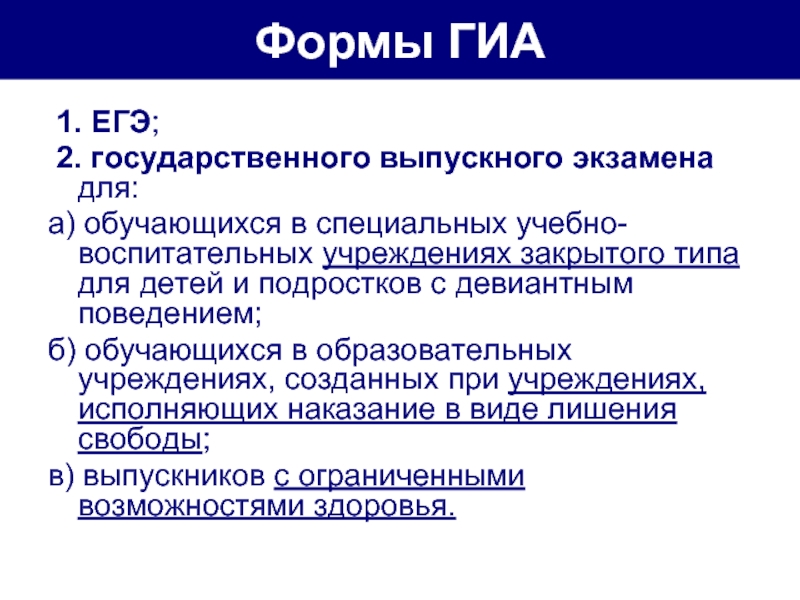 Формы ГИА

1. ЕГЭ;

2. государственного выпускного экзамена для:

а) обучающихся в специальных учебно-воспитательных учреждениях закрытого типа для детей и подростков с девиантным поведением;

б) обучающихся в образовательных учреждениях, созданных при учреждениях, исполняющих наказание в виде лишения свободы;

в) выпускников с ограниченными возможностями здоровья.